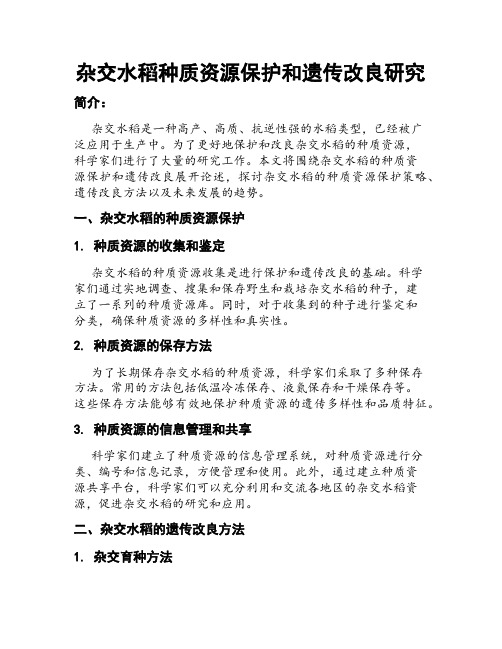 杂交水稻种质资源保护和遗传改良研究

简介：

杂交水稻是一种高产、高质、抗逆性强的水稻类型，已经被广泛应用于生产中。为了更好地保护和改良杂交水稻的种质资源，科学家们进行了大量的研究工作。本文将围绕杂交水稻的种质资源保护和遗传改良展开论述，探讨杂交水稻的种质资源保护策略、遗传改良方法以及未来发展的趋势。

一、杂交水稻的种质资源保护

1. 种质资源的收集和鉴定

杂交水稻的种质资源收集是进行保护和遗传改良的基础。科学家们通过实地调查、搜集和保存野生和栽培杂交水稻的种子，建立了一系列的种质资源库。同时，对于收集到的种子进行鉴定和分类，确保种质资源的多样性和真实性。

2. 种质资源的保存方法

为了长期保存杂交水稻的种质资源，科学家们采取了多种保存方法。常用的方法包括低温冷冻保存、液氮保存和干燥保存等。这些保存方法能够有效地保护种质资源的遗传多样性和品质特征。

3. 种质资源的信息管理和共享

科学家们建立了种质资源的信息管理系统，对种质资源进行分类、编号和信息记录，方便管理和使用。此外，通过建立种质资源共享平台，科学家们可以充分利用和交流各地区的杂交水稻资源，促进杂交水稻的研究和应用。

二、杂交水稻的遗传改良方法

1. 杂交育种方法